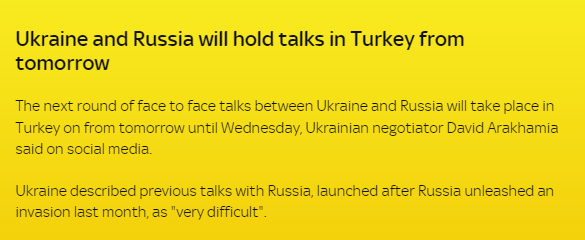 Ukraine and Russia will hold talks in Turkey from tomorrow

The next round of face to face talks between Ukraine and Russia will take place in Turkey on from tomorrow until Wednesday, Ukrainian negotiator David Arakhamia said on social media.

Ukraine described previous talks with Russia, launched after Russia unleashed an invasion last month, as "very difficult".